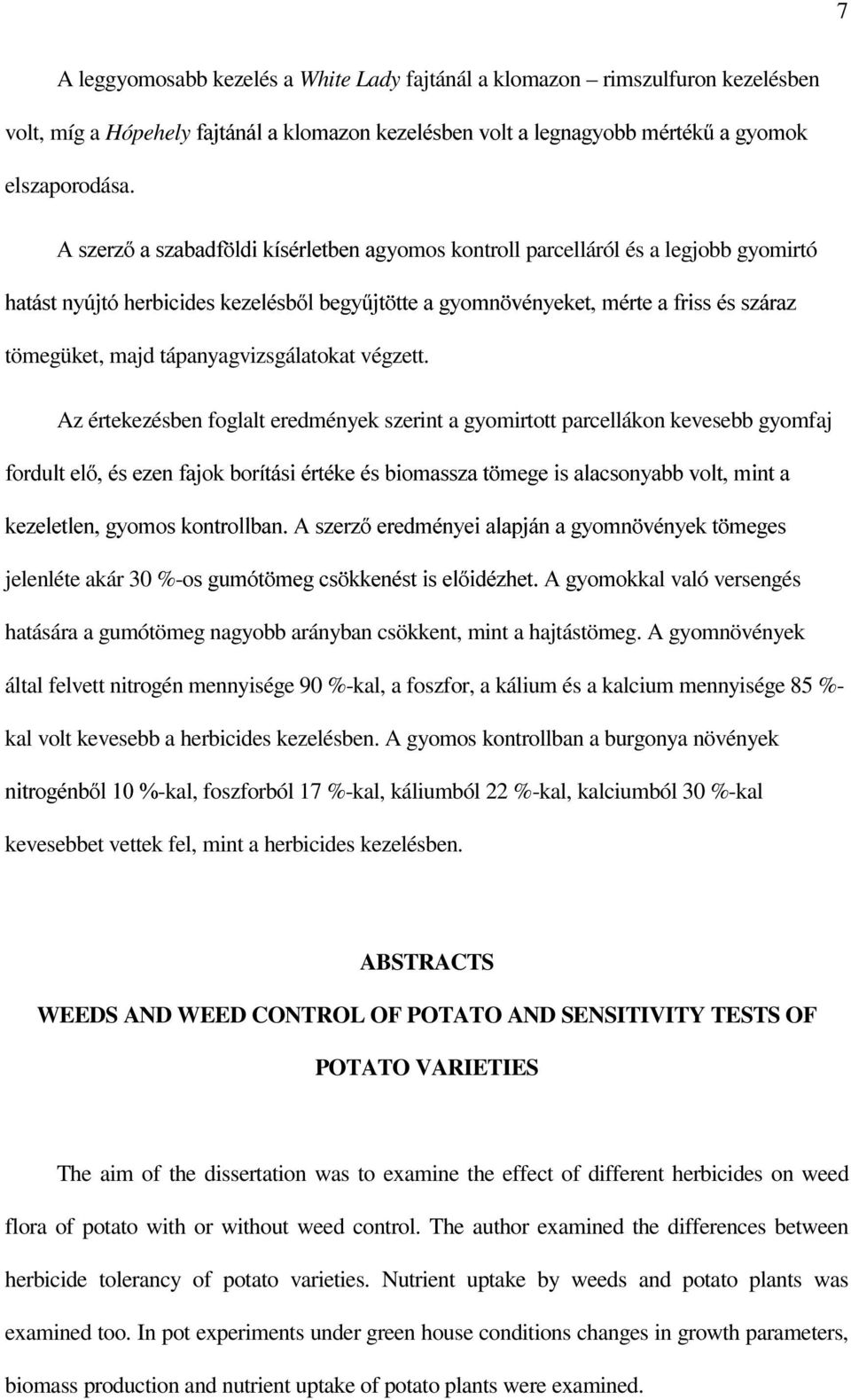 7

A leggyomosabb kezelés a White Lady fajtánál a klomazon – rimszulfuron kezelésben volt, míg a Hópehely fajtánál a klomazon kezelésben volt a legnagyobb mértékű a gyomok elszaporodása.

A szerző a szabadföldi kísérletben agyomos kontroll parcelláról és a legjobb gyomirtó hatást nyújtó herbicides kezelésből begyűjtötte a gyomnövényeket, mérte a friss és száraz tömegüket, majd tápanyagvizsgálatokat végzett.

Az értekezésben foglalt eredmények szerint a gyomirtott parcellákon kevesebb gyomfaj fordult elő, és ezen fajok borítási értéke és biomassza tömege is alacsonyabb volt, mint a kezeletlen, gyomos kontrollban. A szerző eredményei alapján a gyomnövények tömeges jelenléte akár 30 %-os gumótömeg csökkenést is előidézhet. A gyomokkal való versengés hatására a gumótömeg nagyobb arányban csökkent, mint a hajtástömeg. A gyomnövények által felvett nitrogén mennyisége 90 %-kal, a foszfor, a kálium és a kalcium mennyisége 85 %-kal volt kevesebb a herbicides kezelésben. A gyomos kontrollban a burgonya növények nitrogénből 10 %-kal, foszforból 17 %-kal, káliumból 22 %-kal, kalciumból 30 %-kal kevesebbet vettek fel, mint a herbicides kezelésben.

ABSTRACTS

WEEDS AND WEED CONTROL OF POTATO AND SENSITIVITY TESTS OF POTATO VARIETIES

The aim of the dissertation was to examine the effect of different herbicides on weed flora of potato with or without weed control. The author examined the differences between herbicide tolerancy of potato varieties. Nutrient uptake by weeds and potato plants was examined too. In pot experiments under green house conditions changes in growth parameters, biomass production and nutrient uptake of potato plants were examined.